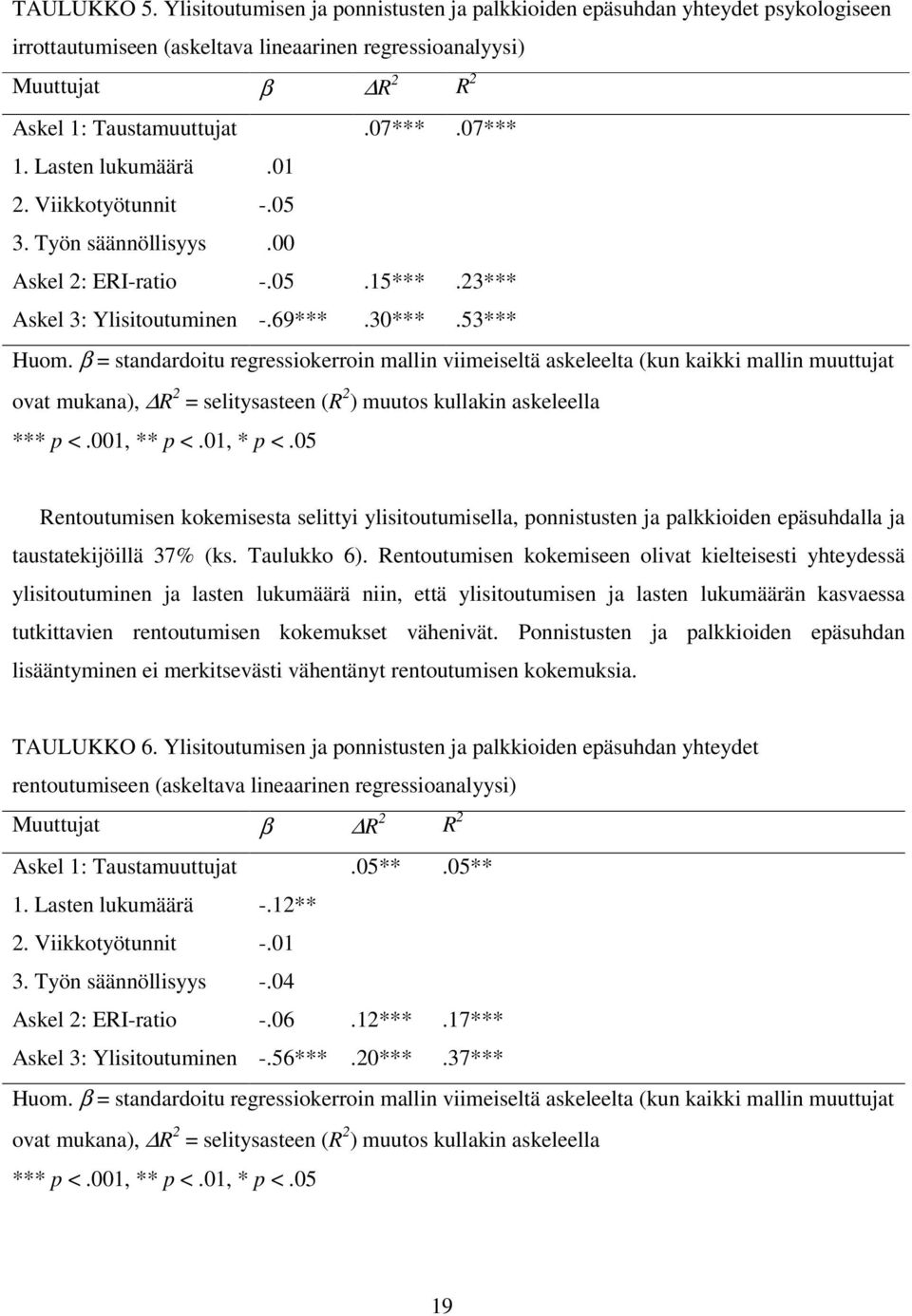 TAULUKKO 5. Ylisitoutumisen ja ponnistusten ja palkkioiden epäsuhdan yhteydet psykologiseen irrottautumiseen (askeltava lineaarinen regressioanalyysi)

| Muuttujat | $\beta$ | $\Delta R^2$ | $R^2$ |
|---|---|---|---|
| Askel 1: Taustamuuttujat | | .07*** | .07*** |
| 1. Lasten lukumäärä | .01 | | |
| 2. Viikkotyötunnit | -.05 | | |
| 3. Työn säännöllisyys | .00 | | |
| Askel 2: ERI-ratio | -.05 | .15*** | .23*** |
| Askel 3: Ylisitoutuminen | -.69*** | .30*** | .53*** |

Huom. $\beta$ = standardoitu regressiokerroin mallin viimeiseltä askeleelta (kun kaikki mallin muuttujat ovat mukana), $\Delta R^2$ = selitysasteen ($R^2$) muutos kullakin askeleella
*** $p$ < .001, ** $p$ < .01, * $p$ < .05

Rentoutumisen kokemisesta selittyi ylisitoutumisella, ponnistusten ja palkkioiden epäsuhdalla ja taustatekijöillä 37% (ks. Taulukko 6). Rentoutumisen kokemiseen olivat kielteisesti yhteydessä ylisitoutuminen ja lasten lukumäärä niin, että ylisitoutumisen ja lasten lukumäärän kasvaessa tutkittavien rentoutumisen kokemukset vähenivät. Ponnistusten ja palkkioiden epäsuhdan lisääntyminen ei merkitsevästi vähentänyt rentoutumisen kokemuksia.

TAULUKKO 6. Ylisitoutumisen ja ponnistusten ja palkkioiden epäsuhdan yhteydet rentoutumiseen (askeltava lineaarinen regressioanalyysi)

| Muuttujat | $\beta$ | $\Delta R^2$ | $R^2$ |
|---|---|---|---|
| Askel 1: Taustamuuttujat | | .05** | .05** |
| 1. Lasten lukumäärä | -.12** | | |
| 2. Viikkotyötunnit | -.01 | | |
| 3. Työn säännöllisyys | -.04 | | |
| Askel 2: ERI-ratio | -.06 | .12*** | .17*** |
| Askel 3: Ylisitoutuminen | -.56*** | .20*** | .37*** |

Huom. $\beta$ = standardoitu regressiokerroin mallin viimeiseltä askeleelta (kun kaikki mallin muuttujat ovat mukana), $\Delta R^2$ = selitysasteen ($R^2$) muutos kullakin askeleella
*** $p$ < .001, ** $p$ < .01, * $p$ < .05

19